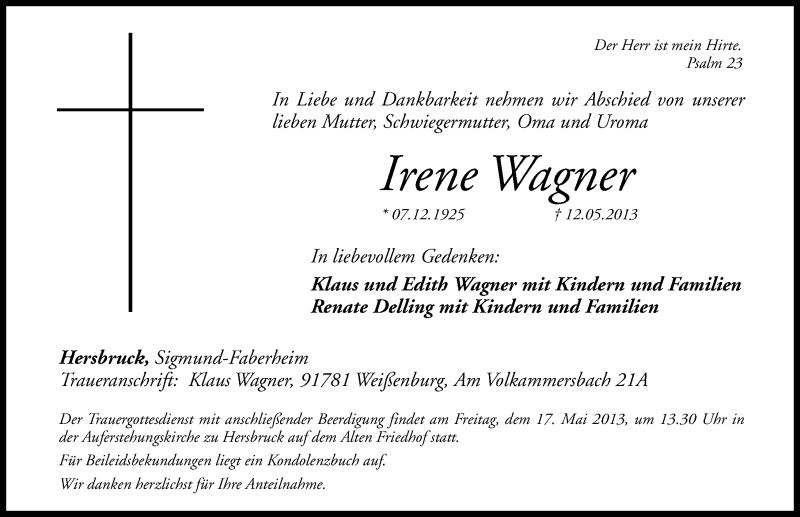 Der Herr ist mein Hirte.
Psalm 23

In Liebe und Dankbarkeit nehmen wir Abschied von unserer lieben Mutter, Schwiegermutter, Oma und Uroma

Irene Wagner

* 07.12.1925 † 12.05.2013

In liebevollem Gedenken:

Klaus und Edith Wagner mit Kindern und Familien
Renate Delling mit Kindern und Familien

Hersbruck, Sigmund-Faberheim
Traueranschrift: Klaus Wagner, 91781 Weißenburg, Am Volkammersbach 21A

Der Trauergottesdienst mit anschließender Beerdigung findet am Freitag, dem 17. Mai 2013, um 13.30 Uhr in der Auferstehungskirche zu Hersbruck auf dem Alten Friedhof statt.

Für Beileidsbekundungen liegt ein Kondolenzbuch auf.

Wir danken herzlichst für Ihre Anteilnahme.